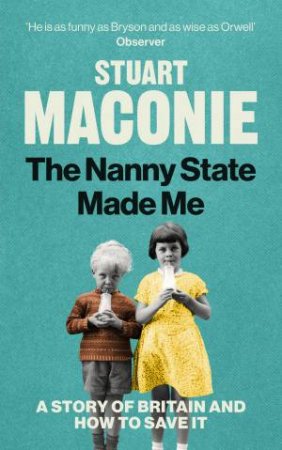 'He is as funny as Bryson and as wise as Orwell'
Observer

STUART
MACONIE

The Nanny State
Made Me

A STORY OF BRITAIN AND
HOW TO SAVE IT